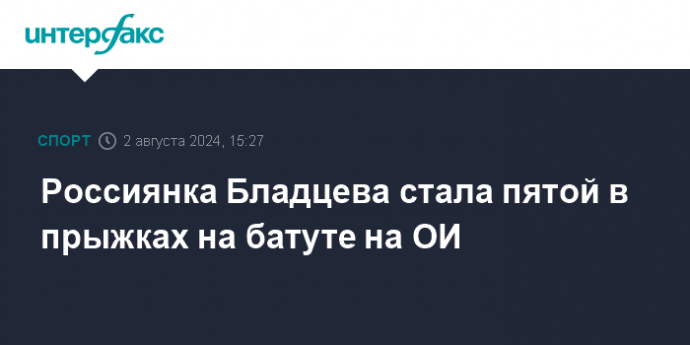 интерфакс

СПОРТ 2 августа 2024, 15:27

Россиянка Бладцева стала пятой в прыжках на батуте на ОИ